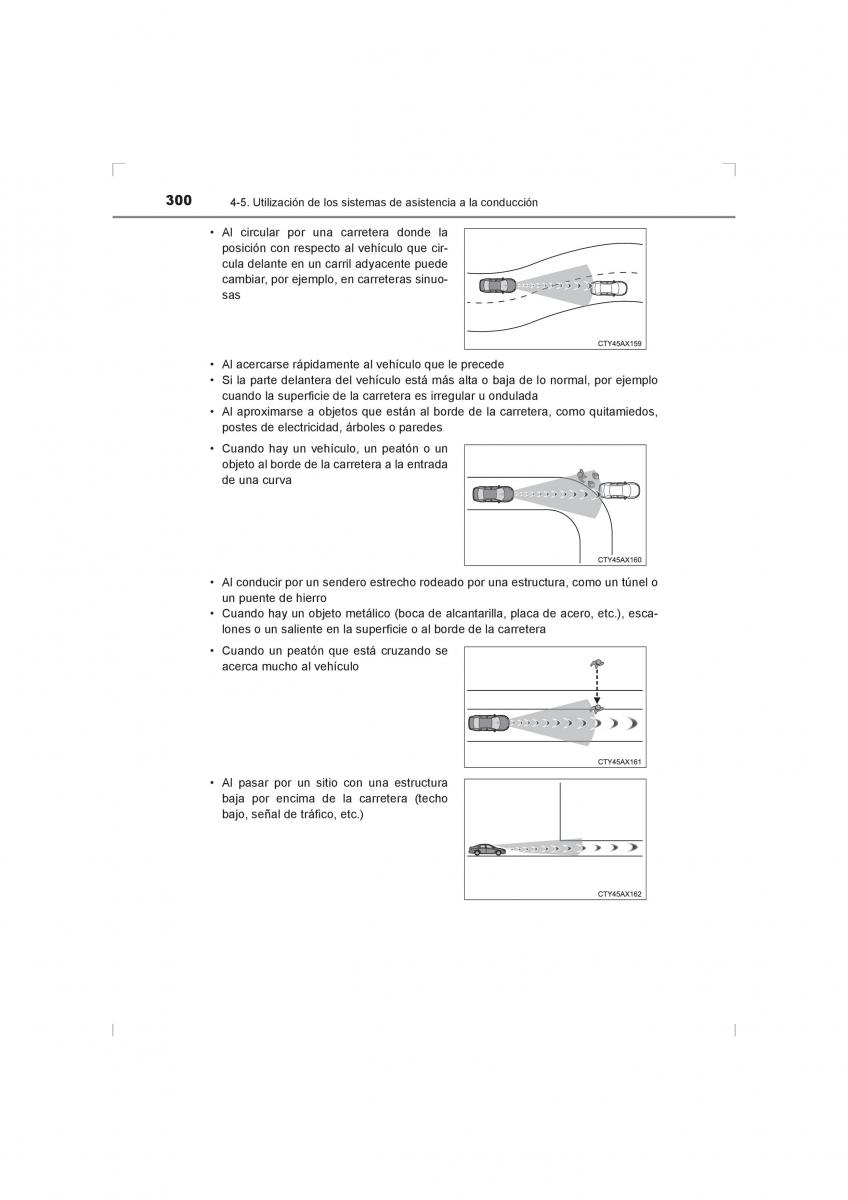 300 4-5. Utilización de los sistemas de asistencia a la conducción

• Al circular por una carretera donde la posición con respecto al vehículo que circula delante en un carril adyacente puede cambiar, por ejemplo, en carreteras sinuosas

CTY45AX159

• Al acercarse rápidamente al vehículo que le precede
• Si la parte delantera del vehículo está más alta o baja de lo normal, por ejemplo cuando la superficie de la carretera es irregular u ondulada
• Al aproximarse a objetos que están al borde de la carretera, como quitamiedos, postes de electricidad, árboles o paredes

• Cuando hay un vehículo, un peatón o un objeto al borde de la carretera a la entrada de una curva

CTY45AX160

• Al conducir por un sendero estrecho rodeado por una estructura, como un túnel o un puente de hierro
• Cuando hay un objeto metálico (boca de alcantarilla, placa de acero, etc.), escalones o un saliente en la superficie o al borde de la carretera

• Cuando un peatón que está cruzando se acerca mucho al vehículo

CTY45AX161

• Al pasar por un sitio con una estructura baja por encima de la carretera (techo bajo, señal de tráfico, etc.)

CTY45AX162